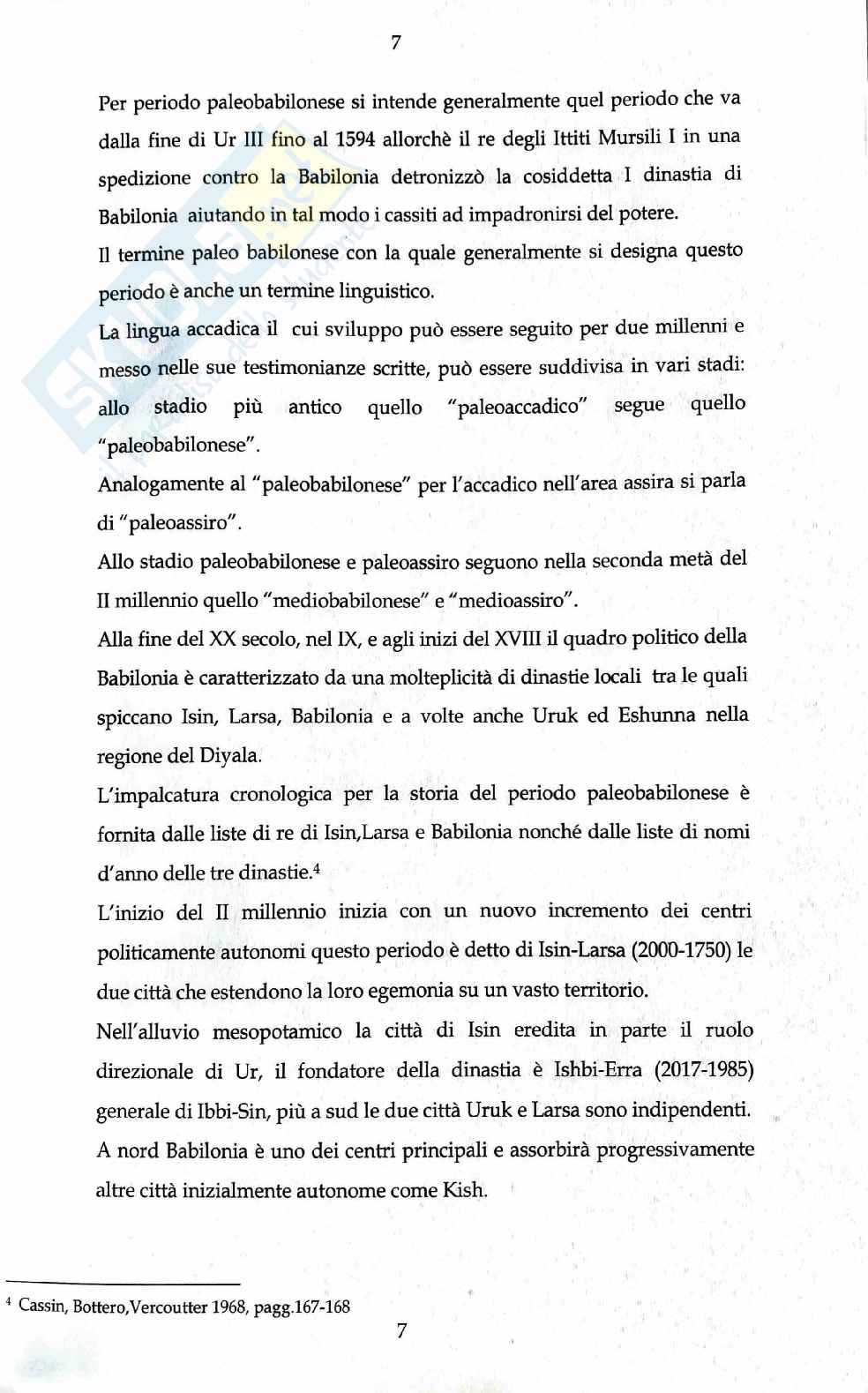 7

Per periodo paleobabilonese si intende generalmente quel periodo che va dalla fine di Ur III fino al 1594 allorchè il re degli Ittiti Mursili I in una spedizione contro la Babilonia detronizzò la cosiddetta I dinastia di Babilonia aiutando in tal modo i cassiti ad impadronirsi del potere.

Il termine paleo babilonese con la quale generalmente si designa questo periodo è anche un termine linguistico.

La lingua accadica il cui sviluppo può essere seguito per due millenni e messo nelle sue testimonianze scritte, può essere suddivisa in vari stadi: allo stadio più antico quello "paleoaccadico" segue quello "paleobabilonese".

Analogamente al "paleobabilonese" per l'accadico nell'area assira si parla di "paleoassiro".

Allo stadio paleobabilonese e paleoassiro seguono nella seconda metà del II millennio quello "mediobabilonese" e "medioassiro".

Alla fine del XX secolo, nel IX, e agli inizi del XVIII il quadro politico della Babilonia è caratterizzato da una molteplicità di dinastie locali tra le quali spiccano Isin, Larsa, Babilonia e a volte anche Uruk ed Eshunna nella regione del Diyala.

L'impalcatura cronologica per la storia del periodo paleobabilonese è fornita dalle liste di re di Isin,Larsa e Babilonia nonché dalle liste di nomi d'anno delle tre dinastie.$^4$

L'inizio del II millennio inizia con un nuovo incremento dei centri politicamente autonomi questo periodo è detto di Isin-Larsa (2000-1750) le due città che estendono la loro egemonia su un vasto territorio.

Nell'alluvio mesopotamico la città di Isin eredita in parte il ruolo direzionale di Ur, il fondatore della dinastia è Ishbi-Erra (2017-1985) generale di Ibbi-Sin, più a sud le due città Uruk e Larsa sono indipendenti.

A nord Babilonia è uno dei centri principali e assorbirà progressivamente altre città inizialmente autonome come Kish.

$^4$ Cassin, Bottero,Vercoutter 1968, pagg.167-168

7